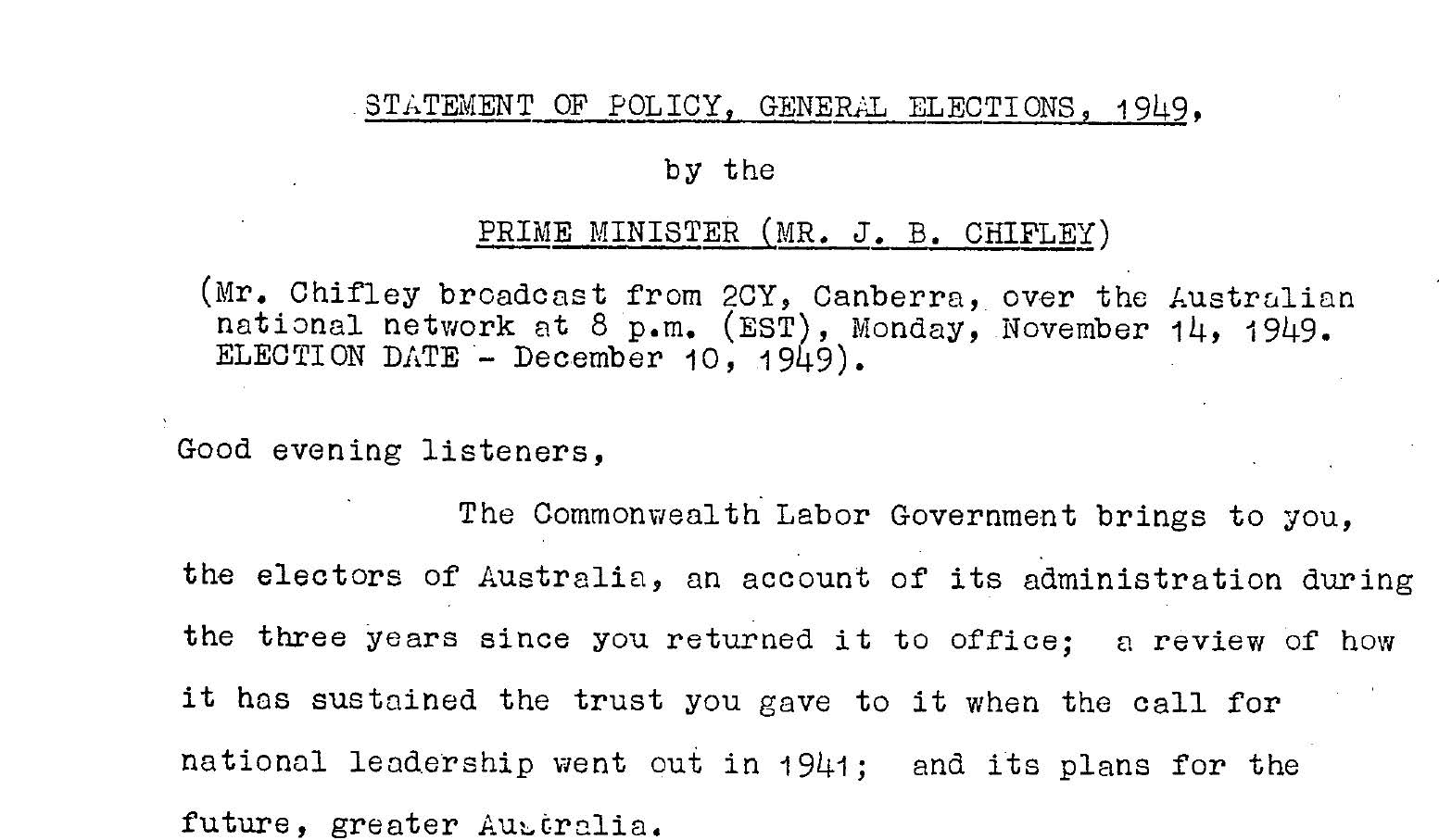 STATEMENT OF POLICY, GENERAL ELECTIONS, 1949,

by the

PRIME MINISTER (MR. J. B. CHIFLEY)

(Mr. Chifley broadcast from 2CY, Canberra, over the Australian national network at 8 p.m. (EST), Monday, November 14, 1949. ELECTION DATE - December 10, 1949).

Good evening listeners,

The Commonwealth Labor Government brings to you, the electors of Australia, an account of its administration during the three years since you returned it to office; a review of how it has sustained the trust you gave to it when the call for national leadership went out in 1941; and its plans for the future, greater Australia.